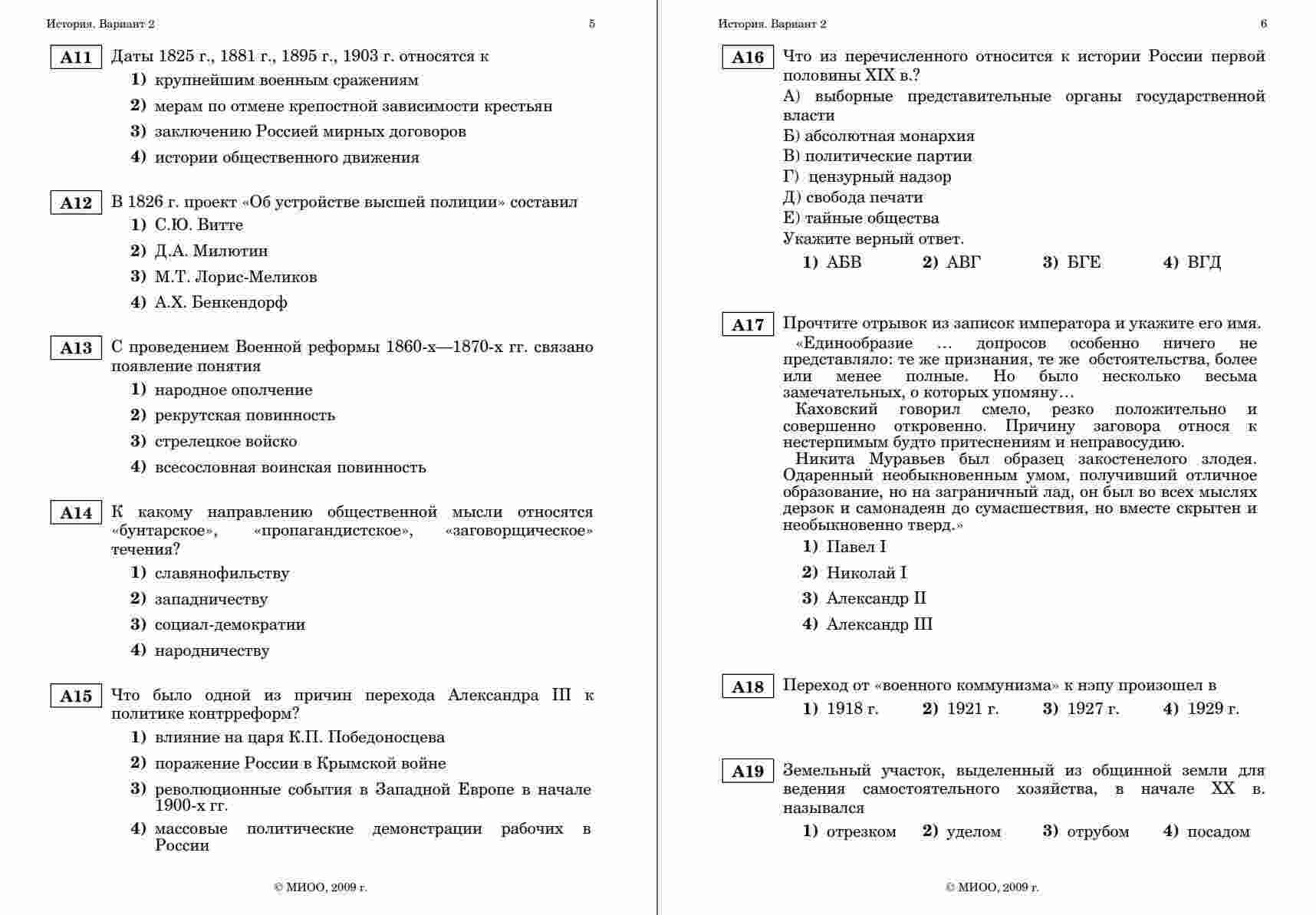 История. Вариант 2

5

A11 Даты 1825 г., 1881 г., 1895 г., 1903 г. относятся к

1) крупнейшим военным сражениям

2) мерам по отмене крепостной зависимости крестьян

3) заключению Россией мирных договоров

4) истории общественного движения

A12 В 1826 г. проект «Об устройстве высшей полиции» составил

1) С.Ю. Витте

2) Д.А. Милютин

3) М.Т. Лорис-Меликов

4) А.Х. Бенкендорф

A13 С проведением Военной реформы 1860-х—1870-х гг. связано появление понятия

1) народное ополчение

2) рекрутская повинность

3) стрелецкое войско

4) всесословная воинская повинность

A14 К какому направлению общественной мысли относятся «бунтарское», «пропагандистское», «заговорщическое» течения?

1) славянофильству

2) западничеству

3) социал-демократии

4) народничеству

A15 Что было одной из причин перехода Александра III к политике контрреформ?

1) влияние на царя К.П. Победоносцева

2) поражение России в Крымской войне

3) революционные события в Западной Европе в начале 1900-х гг.

4) массовые политические демонстрации рабочих в России

© МИОО, 2009 г.

История. Вариант 2

6

A16 Что из перечисленного относится к истории России первой половины XIX в.?

А) выборные представительные органы государственной власти

Б) абсолютная монархия

В) политические партии

Г) цензурный надзор

Д) свобода печати

Е) тайные общества

Укажите верный ответ.

1) АБВ 2) АВГ 3) БГЕ 4) ВГД

A17 Прочтите отрывок из записок императора и укажите его имя.

«Единообразие … допросов особенно ничего не представляло: те же признания, те же обстоятельства, более или менее полные. Но было несколько весьма замечательных, о которых упомяну…

Каховский говорил смело, резко положительно и совершенно откровенно. Причину заговора относя к нестерпимым будто притеснениям и неправосудию.

Никита Муравьев был образец закостенелого злодея. Одаренный необыкновенным умом, получивший отличное образование, но на заграничный лад, он был во всех мыслях дерзок и самонадеян до сумасшествия, но вместе скрытен и необыкновенно тверд.»

1) Павел I

2) Николай I

3) Александр II

4) Александр III

A18 Переход от «военного коммунизма» к нэпу произошел в

1) 1918 г. 2) 1921 г. 3) 1927 г. 4) 1929 г.

A19 Земельный участок, выделенный из общинной земли для ведения самостоятельного хозяйства, в начале XX в. назывался

1) отрезком 2) уделом 3) отрубом 4) посадом

© МИОО, 2009 г.